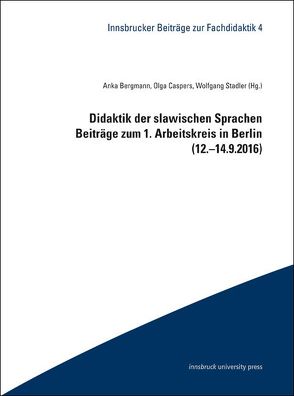 Innsbrucker Beiträge zur Fachdidaktik 4

Anka Bergmann, Olga Caspers, Wolfgang Stadler (Hg.)

Didaktik der slawischen Sprachen
Beiträge zum 1. Arbeitskreis in Berlin
(12.–14.9.2016)

innsbruck university press